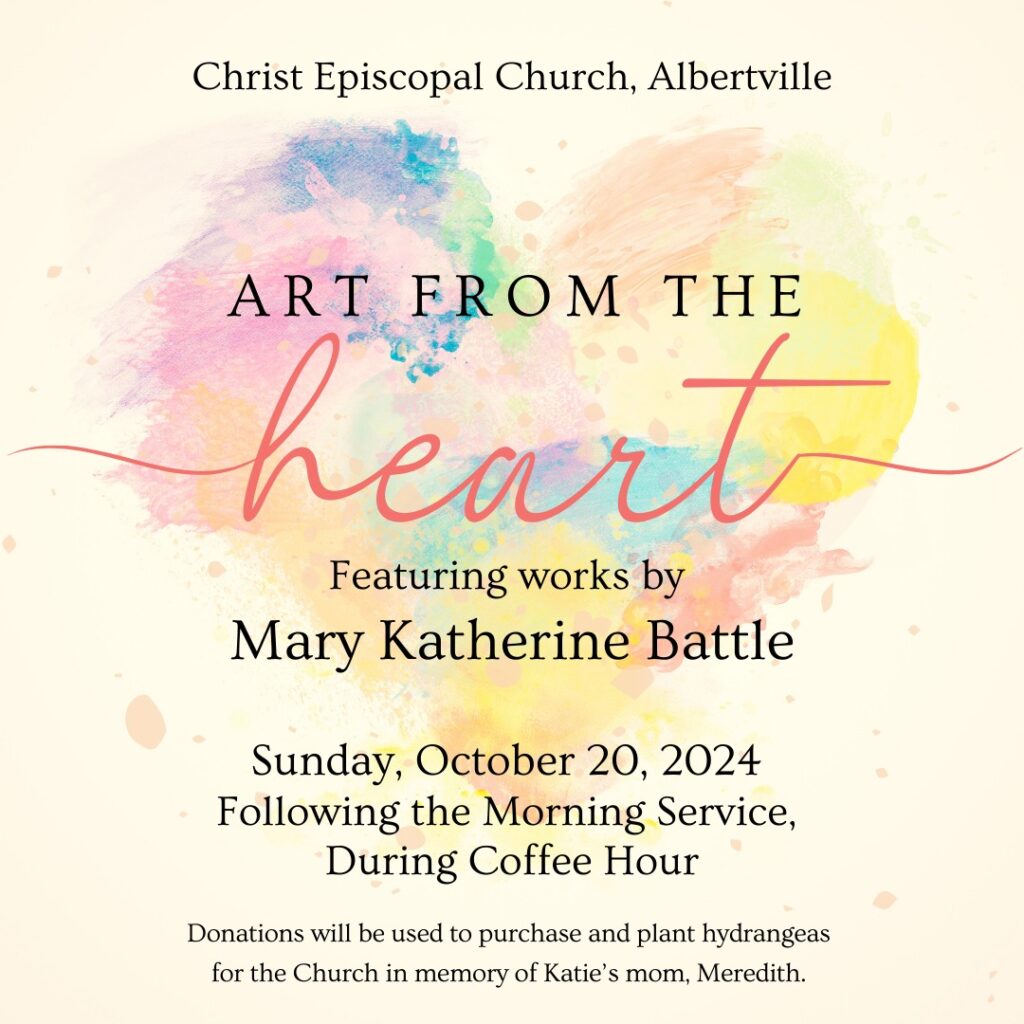 Christ Episcopal Church, Albertville

ART FROM THE
heart

Featuring works by
Mary Katherine Battle

Sunday, October 20, 2024
Following the Morning Service,
During Coffee Hour

Donations will be used to purchase and plant hydrangeas for the Church in memory of Katie's mom, Meredith.